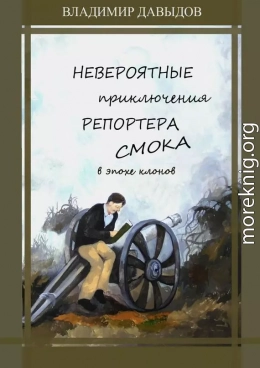 ВЛАДИМИР ДАВЫДОВ

НЕВЕРОЯТНЫЕ
приключения
РЕПОРТЕРА
СМОКА
в эпохе клонов

moreknig.org